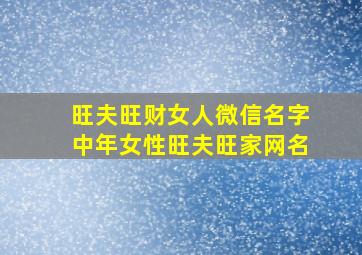 旺夫旺财女人微信名字
中年女性旺夫旺家网名